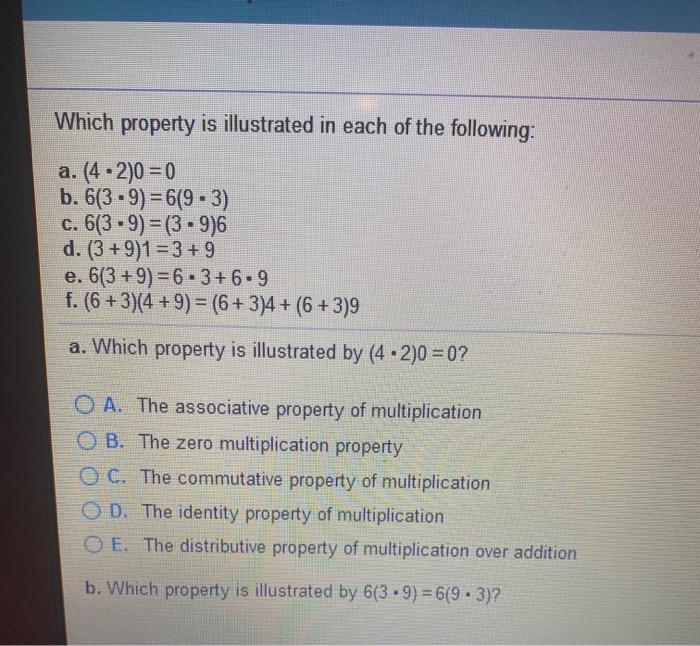 Which property is illustrated in each of the following:

a. $(4 \cdot 2)0 = 0$
b. $6(3 \cdot 9) = 6(9 \cdot 3)$
c. $6(3 \cdot 9) = (3 \cdot 9)6$
d. $(3 + 9)1 = 3 + 9$
e. $6(3 + 9) = 6 \cdot 3 + 6 \cdot 9$
f. $(6 + 3)(4 + 9) = (6 + 3)4 + (6 + 3)9$

a. Which property is illustrated by $(4 \cdot 2)0 = 0$?

A. The associative property of multiplication
B. The zero multiplication property
C. The commutative property of multiplication
D. The identity property of multiplication
E. The distributive property of multiplication over addition

b. Which property is illustrated by $6(3 \cdot 9) = 6(9 \cdot 3)$?